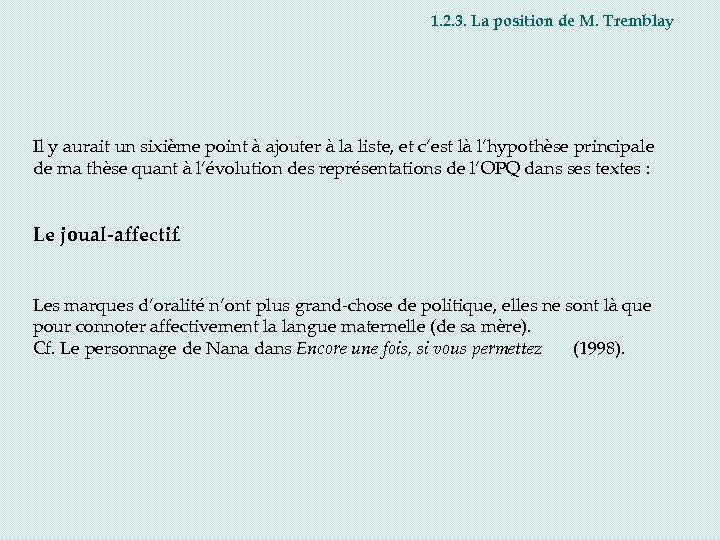 1.2.3. La position de M. Tremblay

Il y aurait un sixième point à ajouter à la liste, et c'est là l'hypothèse principale de ma thèse quant à l'évolution des représentations de l'OPQ dans ses textes :

Le joual-affectif.

Les marques d'oralité n'ont plus grand-chose de politique, elles ne sont là que pour connoter affectivement la langue maternelle (de sa mère).
Cf. Le personnage de Nana dans Encore une fois, si vous permettez (1998).